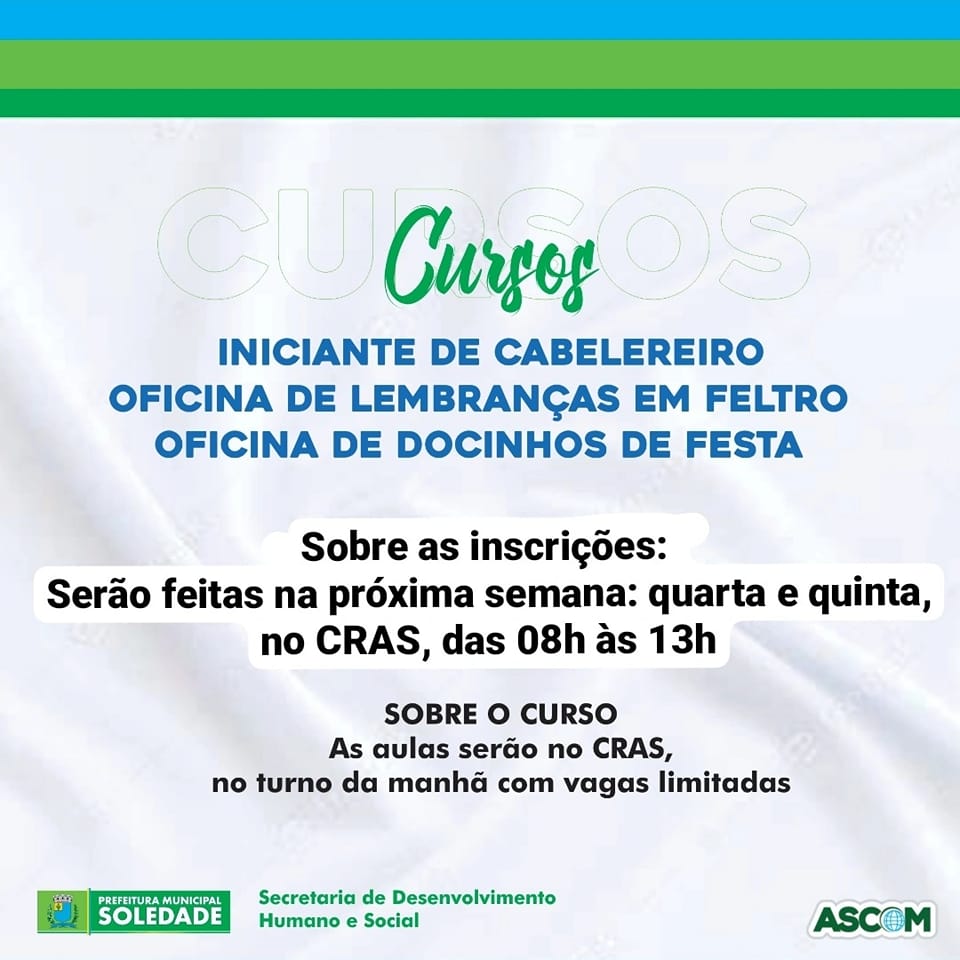 CURSOS
Cursos

INICIANTE DE CABELEREIRO
OFICINA DE LEMBRANÇAS EM FELTRO
OFICINA DE DOCINHOS DE FESTA

Sobre as inscrições:
Serão feitas na próxima semana: quarta e quinta, no CRAS, das 08h às 13h

SOBRE O CURSO
As aulas serão no CRAS, no turno da manhã com vagas limitadas

PREFEITURA MUNICIPAL
SOLEDADE

Secretaria de Desenvolvimento Humano e Social

ASCOM